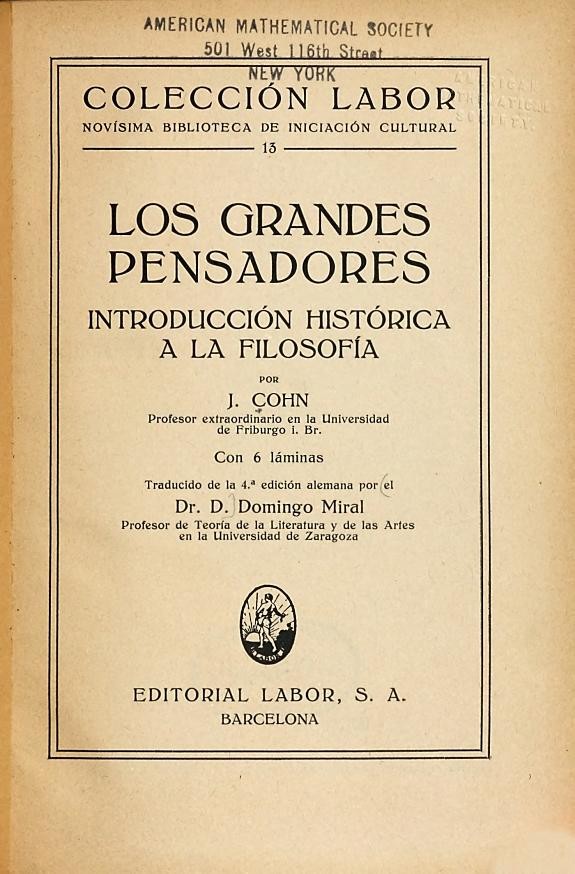 AMERICAN MATHEMATICAL SOCIETY
501 West 116th Street
NEW YORK

COLECCIÓN LABOR
NOVÍSIMA BIBLIOTECA DE INICIACIÓN CULTURAL
13

LOS GRANDES PENSADORES
INTRODUCCIÓN HISTÓRICA A LA FILOSOFÍA

POR
J. COHN
Profesor extraordinario en la Universidad de Friburgo i. Br.

Con 6 láminas

Traducido de la 4.ª edición alemana por el
Dr. D. Domingo Miral
Profesor de Teoría de la Literatura y de las Artes en la Universidad de Zaragoza

LABOR

EDITORIAL LABOR, S. A.
BARCELONA